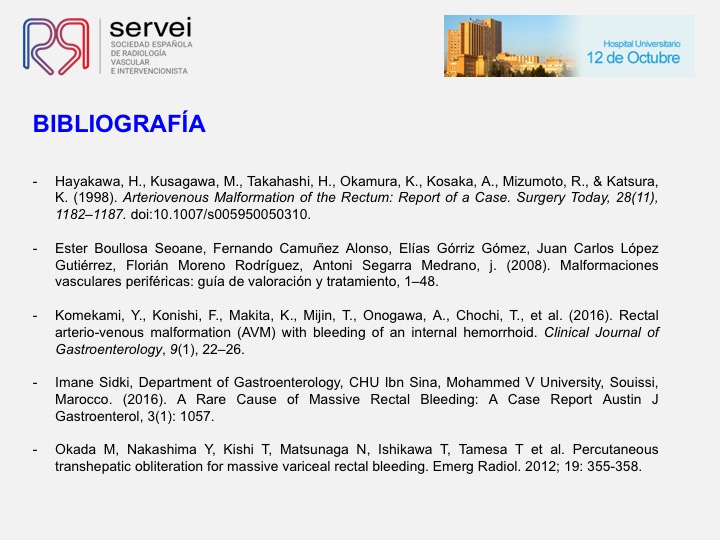 servei
SOCIEDAD ESPAÑOLA DE RADIOLOGÍA VASCULAR E INTERVENCIONISTA

Hospital Universitario
12 de Octubre

BIBLIOGRAFÍA

- Hayakawa, H., Kusagawa, M., Takahashi, H., Okamura, K., Kosaka, A., Mizumoto, R., & Katsura, K. (1998). Arteriovenous Malformation of the Rectum: Report of a Case. Surgery Today, 28(11), 1182–1187. doi:10.1007/s005950050310.

- Ester Boullosa Seoane, Fernando Camuñez Alonso, Elías Górriz Gómez, Juan Carlos López Gutiérrez, Florián Moreno Rodríguez, Antoni Segarra Medrano, j. (2008). Malformaciones vasculares periféricas: guía de valoración y tratamiento, 1–48.

- Komekami, Y., Konishi, F., Makita, K., Mijin, T., Onogawa, A., Chochi, T., et al. (2016). Rectal arterio-venous malformation (AVM) with bleeding of an internal hemorrhoid. Clinical Journal of Gastroenterology, 9(1), 22–26.

- Imane Sidki, Department of Gastroenterology, CHU Ibn Sina, Mohammed V University, Souissi, Marocco. (2016). A Rare Cause of Massive Rectal Bleeding: A Case Report Austin J Gastroenterol, 3(1): 1057.

- Okada M, Nakashima Y, Kishi T, Matsunaga N, Ishikawa T, Tamesa T et al. Percutaneous transhepatic obliteration for massive variceal rectal bleeding. Emerg Radiol. 2012; 19: 355-358.